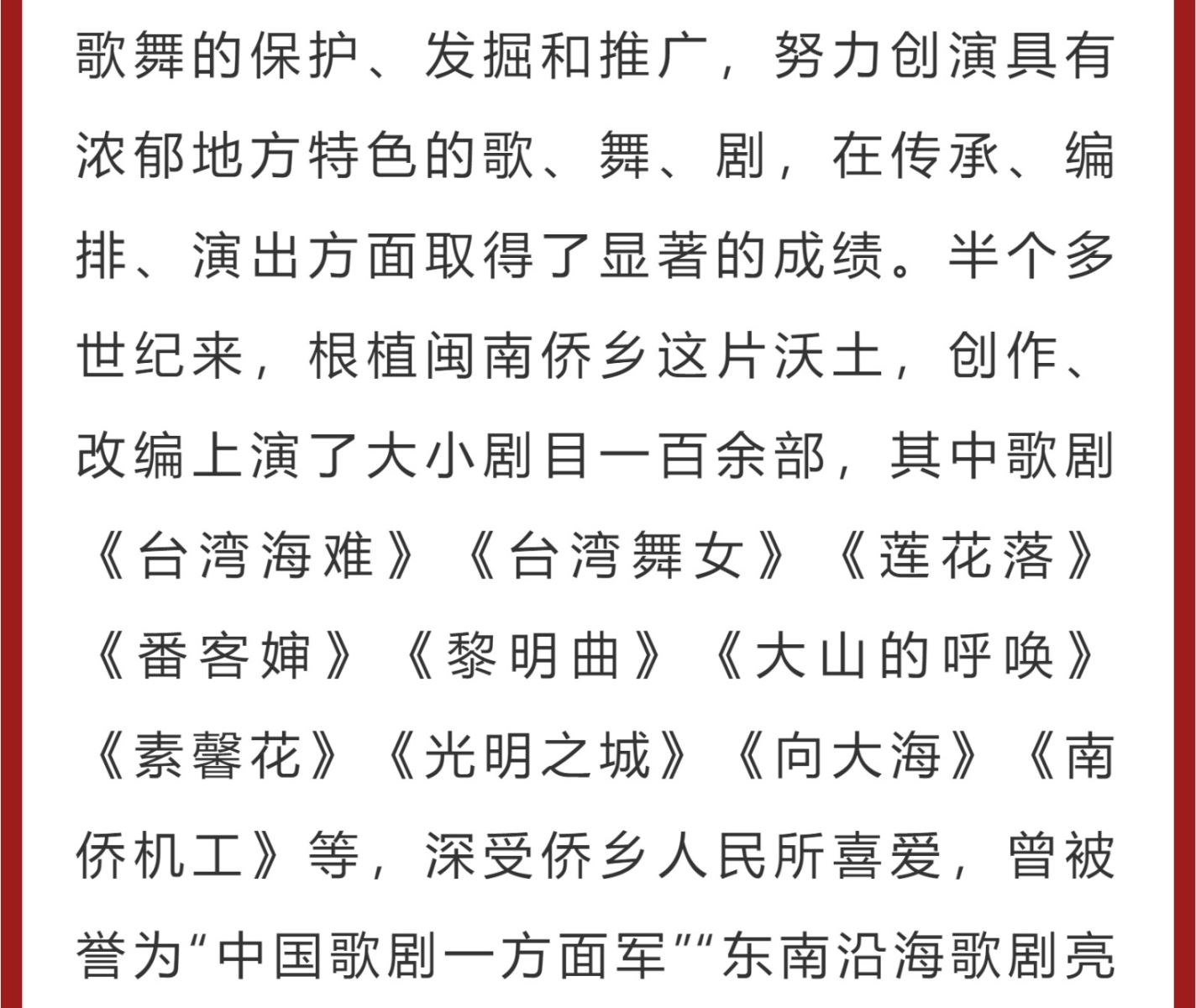 歌舞的保护、发掘和推广，努力创演具有浓郁地方特色的歌、舞、剧，在传承、编排、演出方面取得了显著的成绩。半个多世纪来，根植闽南侨乡这片沃土，创作、改编上演了大小剧目一百余部，其中歌剧《台湾海难》《台湾舞女》《莲花落》《番客婶》《黎明曲》《大山的呼唤》《素馨花》《光明之城》《向大海》《南侨机工》等，深受侨乡人民所喜爱，曾被誉为“中国歌剧一方面军”“东南沿海歌剧亮